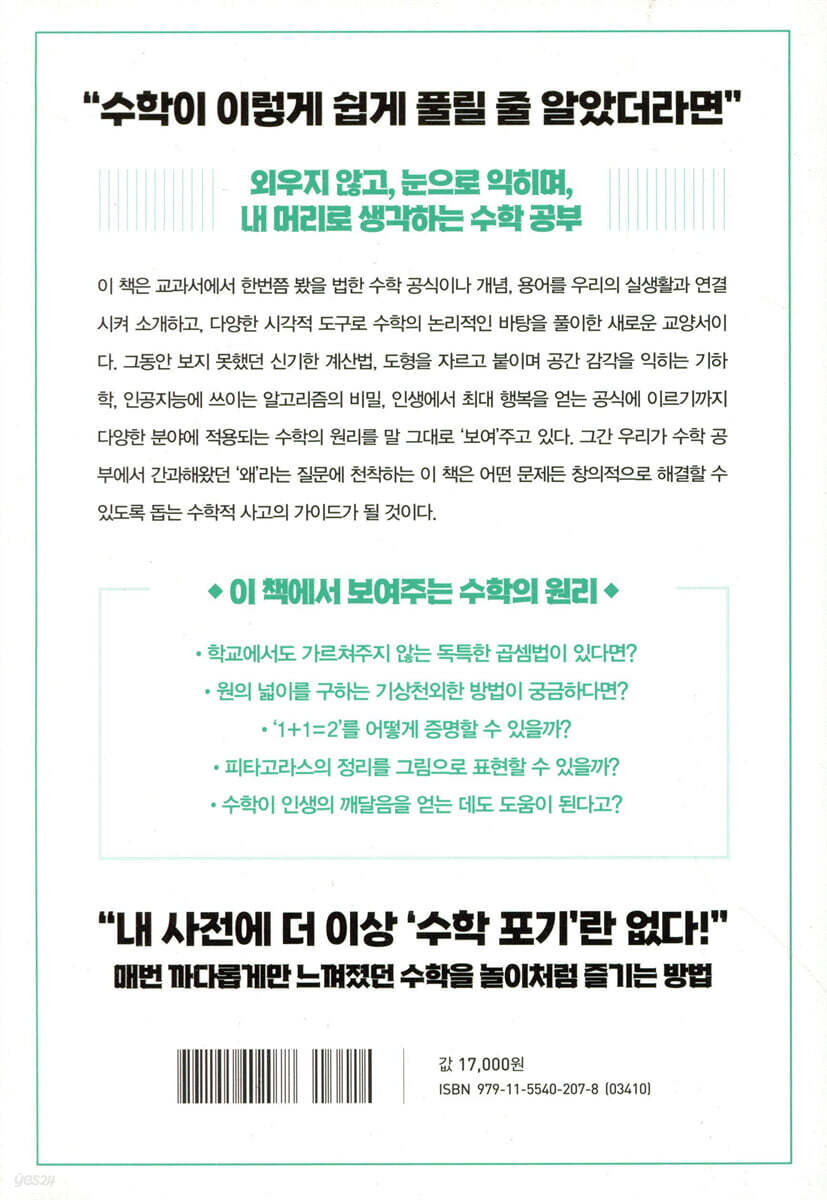 "수학이 이렇게 쉽게 풀릴 줄 알았더라면"

외우지 않고, 눈으로 익히며,
내 머리로 생각하는 수학 공부

이 책은 교과서에서 한번쯤 봤을 법한 수학 공식이나 개념, 용어를 우리의 실생활과 연결시켜 소개하고, 다양한 시각적 도구로 수학의 논리적인 바탕을 풀이한 새로운 교양서이다. 그동안 보지 못했던 신기한 계산법, 도형을 자르고 붙이며 공간 감각을 익히는 기하학, 인공지능에 쓰이는 알고리즘의 비밀, 인생에서 최대 행복을 얻는 공식에 이르기까지 다양한 분야에 적용되는 수학의 원리를 말 그대로 '보여'주고 있다. 그간 우리가 수학 공부에서 간과해왔던 '왜'라는 질문에 천착하는 이 책은 어떤 문제든 창의적으로 해결할 수 있도록 돕는 수학적 사고의 가이드가 될 것이다.

◆ 이 책에서 보여주는 수학의 원리 ◆

• 학교에서도 가르쳐주지 않는 독특한 곱셈법이 있다면?
• 원의 넓이를 구하는 기상천외한 방법이 궁금하다면?
• '1+1=2'를 어떻게 증명할 수 있을까?
• 피타고라스의 정리를 그림으로 표현할 수 있을까?
• 수학이 인생의 깨달음을 얻는 데도 도움이 된다고?

"내 사전에 더 이상 '수학 포기'란 없다!"
매번 까다롭게만 느껴졌던 수학을 놀이처럼 즐기는 방법

값 17,000원
ISBN 979-11-5540-207-8 (03410)

yes24